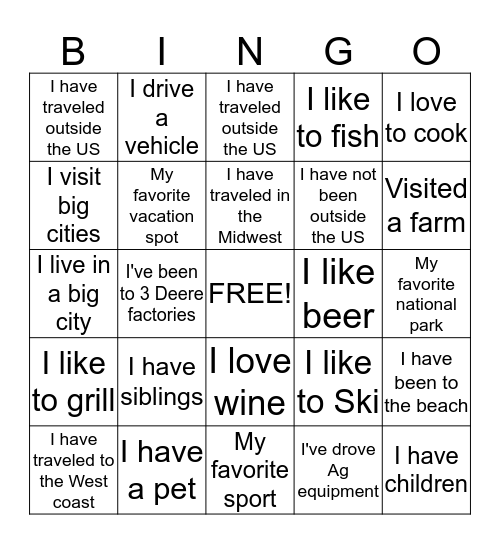 | B | I | N | G | O |
|---|---|---|---|---|
| I have traveled outside the US | I drive a vehicle | I have traveled outside the US | I like to fish | I love to cook |
| I visit big cities | My favorite vacation spot | I have traveled in the Midwest | I have not been outside the US | Visited a farm |
| I live in a big city | I've been to 3 Deere factories | FREE! | I like beer | My favorite national park |
| I like to grill | I have siblings | I love wine | I like to Ski | I have been to the beach |
| I have traveled to the West coast | I have a pet | My favorite sport | I've drove Ag equipment | I have children |